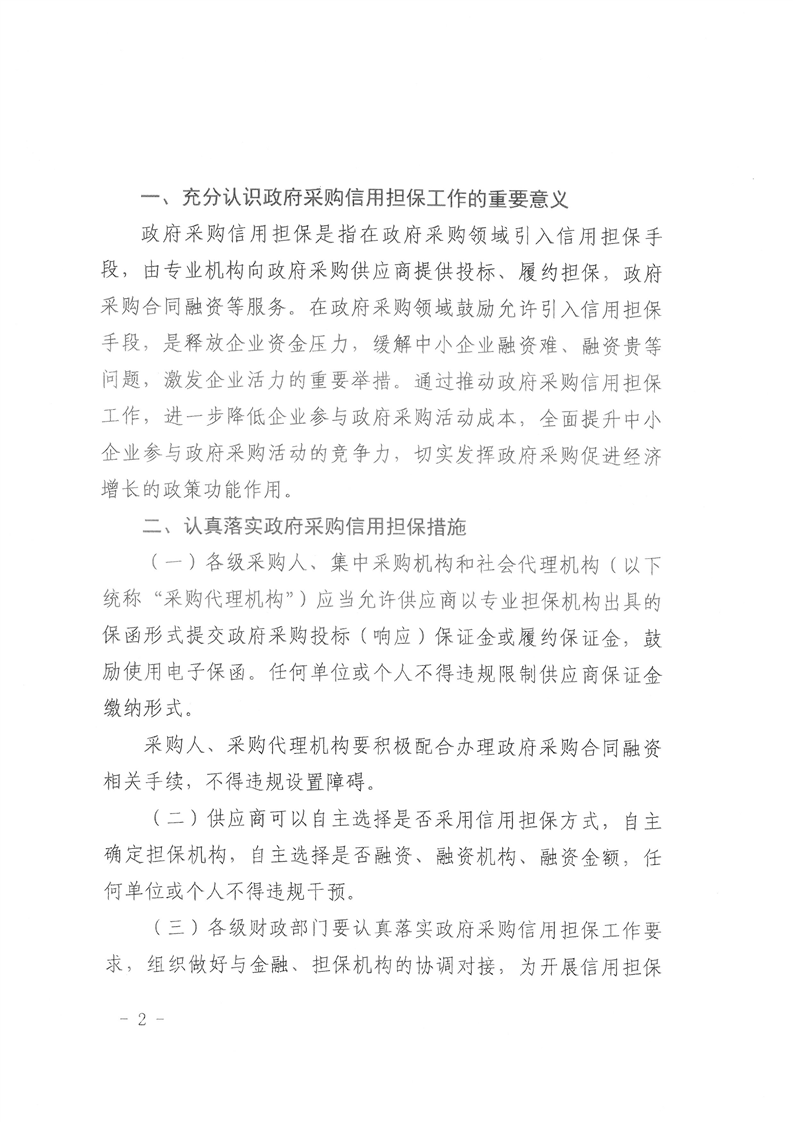 一、充分认识政府采购信用担保工作的重要意义

政府采购信用担保是指在政府采购领域引入信用担保手段，由专业机构向政府采购供应商提供投标、履约担保，政府采购合同融资等服务。在政府采购领域鼓励允许引入信用担保手段，是释放企业资金压力，缓解中小企业融资难、融资贵等问题，激发企业活力的重要举措。通过推动政府采购信用担保工作，进一步降低企业参与政府采购活动成本，全面提升中小企业参与政府采购活动的竞争力，切实发挥政府采购促进经济增长的政策功能作用。

二、认真落实政府采购信用担保措施

（一）各级采购人、集中采购机构和社会代理机构（以下统称“采购代理机构”）应当允许供应商以专业担保机构出具的保函形式提交政府采购投标（响应）保证金或履约保证金，鼓励使用电子保函。任何单位或个人不得违规限制供应商保证金缴纳形式。

采购人、采购代理机构要积极配合办理政府采购合同融资相关手续，不得违规设置障碍。

（二）供应商可以自主选择是否采用信用担保方式，自主确定担保机构，自主选择是否融资、融资机构、融资金额，任何单位或个人不得违规干预。

（三）各级财政部门要认真落实政府采购信用担保工作要求，组织做好与金融、担保机构的协调对接，为开展信用担保

－ 2 －